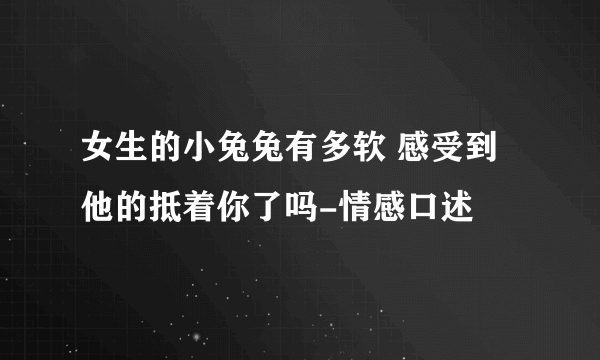 女生的小兔兔有多软 感受到他的抵着你了吗-情感口述